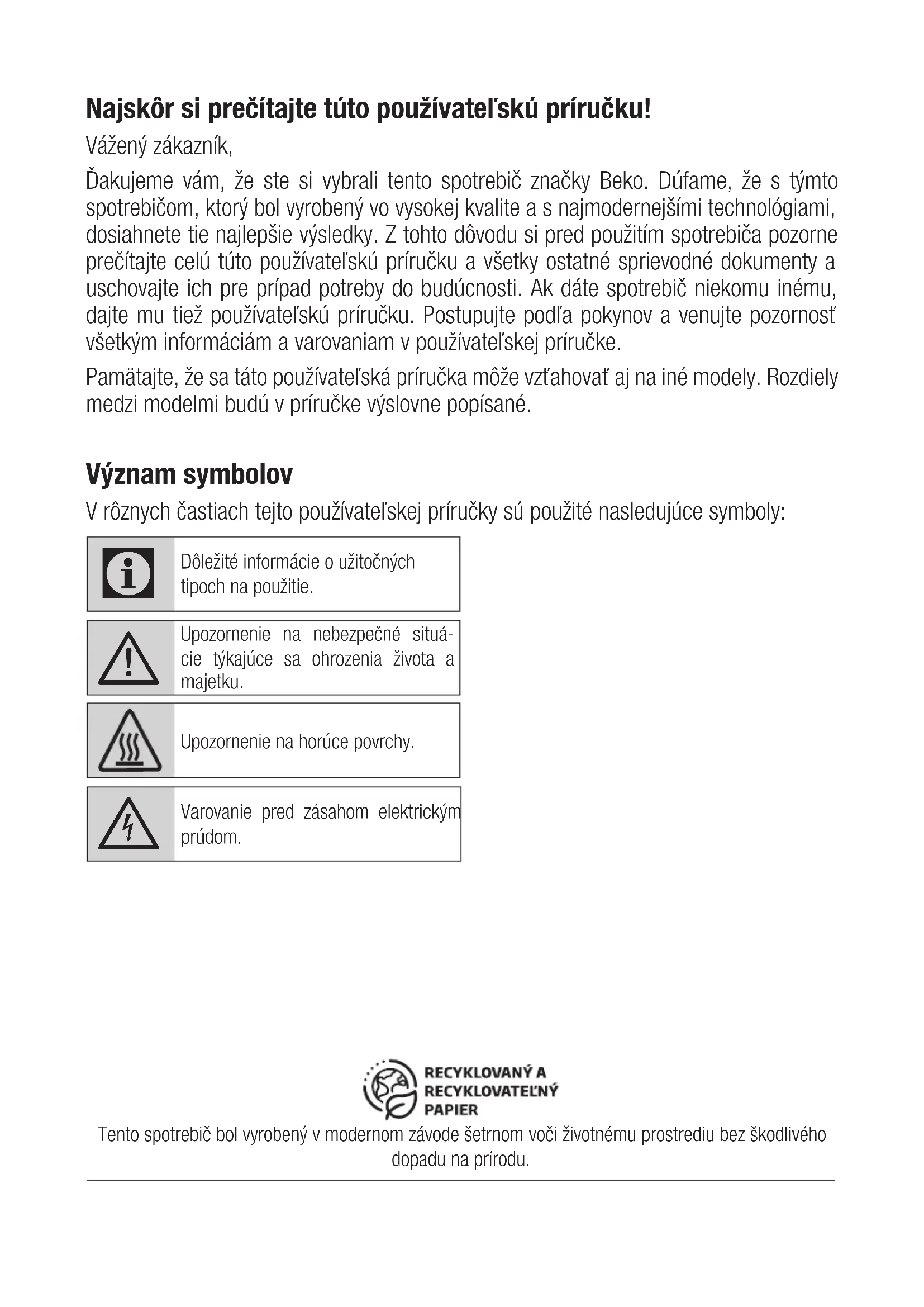 Najskôr si prečítajte túto používateľskú príručku!

Vážený zákazník,

Ďakujeme vám, že ste si vybrali tento spotrebič značky Beko. Dúfame, že s týmto spotrebičom, ktorý bol vyrobený vo vysokej kvalite a s najmodernejšími technológiami, dosiahnete tie najlepšie výsledky. Z tohto dôvodu si pred použitím spotrebiča pozorne prečítajte celú túto používateľskú príručku a všetky ostatné sprievodné dokumenty a uschovajte ich pre prípad potreby do budúcnosti. Ak dáte spotrebič niekomu inému, dajte mu tiež používateľskú príručku. Postupujte podľa pokynov a venujte pozornosť všetkým informáciám a varovaniam v používateľskej príručke.

Pamätajte, že sa táto používateľská príručka môže vzťahovať aj na iné modely. Rozdiely medzi modelmi budú v príručke výslovne popísané.

Význam symbolov

V rôznych častiach tejto používateľskej príručky sú použité nasledujúce symboly:

Dôležité informácie o užitočných tipoch na použitie.

Upozornenie na nebezpečné situácie týkajúce sa ohrozenia života a majetku.

Upozornenie na horúce povrchy.

Varovanie pred zásahom elektrickým prúdom.

RECYKLOVANÝ A RECYKLOVATEĽNÝ PAPIER

Tento spotrebič bol vyrobený v modernom závode šetrnom voči životnému prostrediu bez škodlivého dopadu na prírodu.